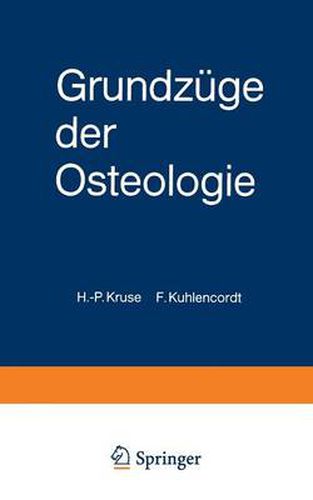 Grundzüge der Osteologie

H.-P. Kruse F. Kuhlencordt

Springer